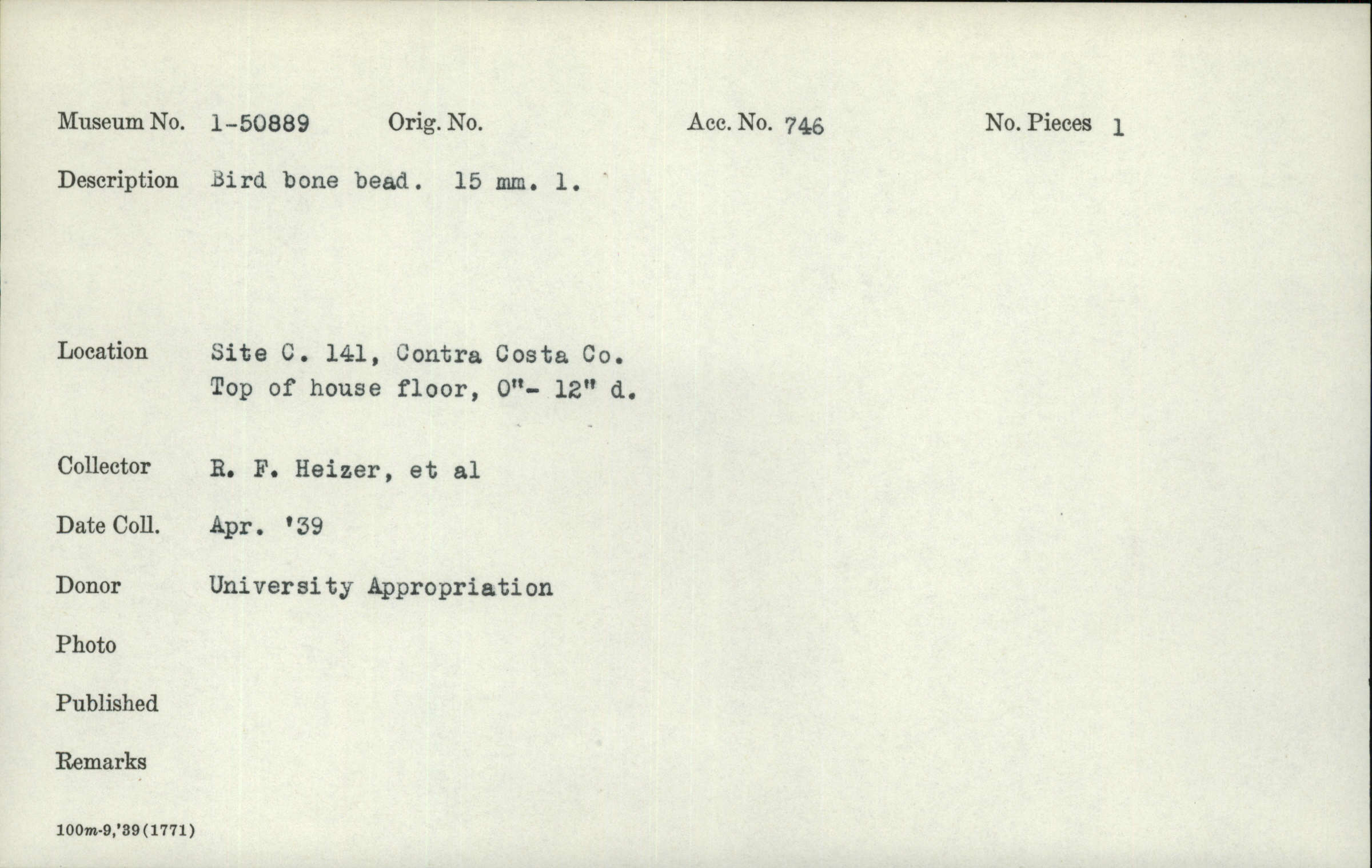 Museum No. 1-50889 Orig. No. Acc. No. 746 No. Pieces 1

Description Bird bone bead. 15 mm. l.

Location Site C. 141, Contra Costa Co.
Top of house floor, 0"- 12" d.

Collector R. F. Heizer, et al

Date Coll. Apr. '39

Donor University Appropriation

Photo

Published

Remarks

100m-9,'39(1771)